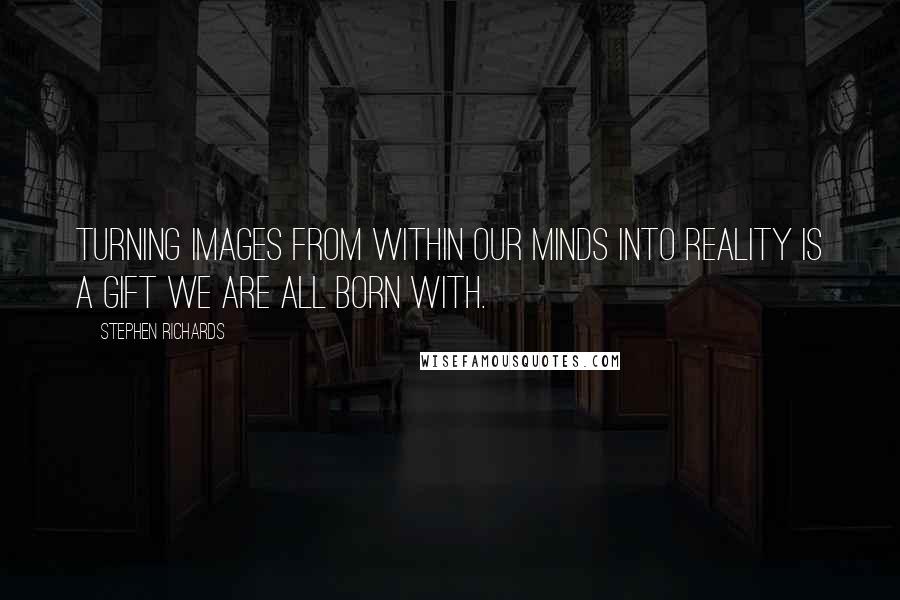 TURNING IMAGES FROM WITHIN OUR MINDS INTO REALITY IS A GIFT WE ARE ALL BORN WITH.

STEPHEN RICHARDS

WISEFAMOUSQUOTES.COM